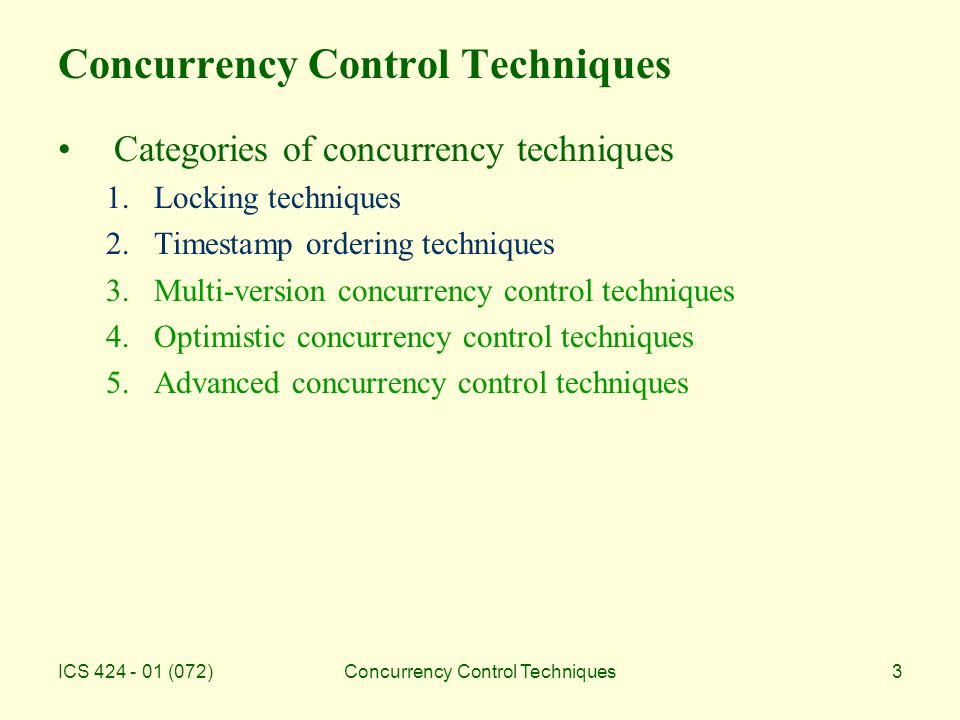 Concurrency Control Techniques

• Categories of concurrency techniques

1. Locking techniques
2. Timestamp ordering techniques
3. Multi-version concurrency control techniques
4. Optimistic concurrency control techniques
5. Advanced concurrency control techniques

ICS 424 - 01 (072)

Concurrency Control Techniques

3